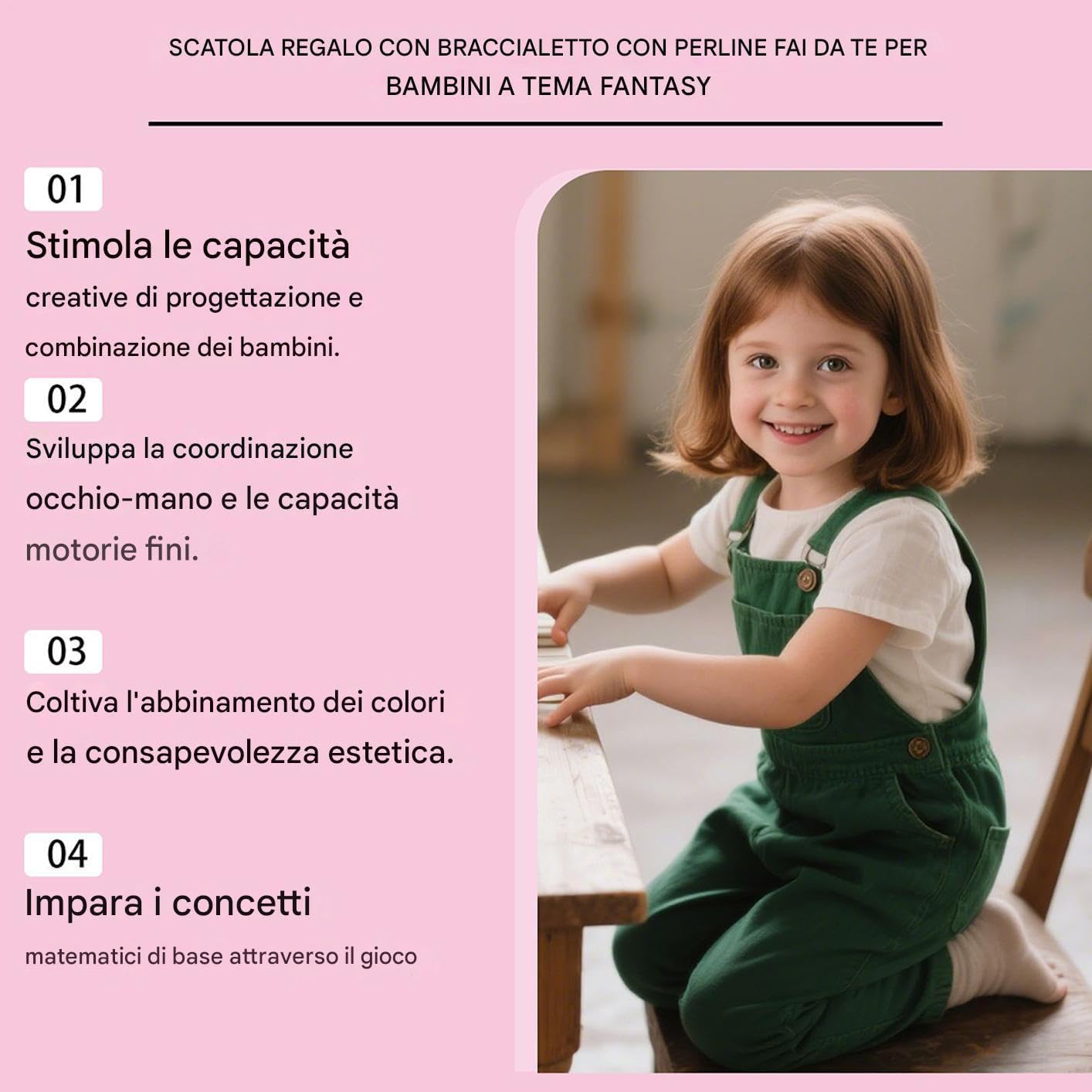 SCATOLA REGALO CON BRACCIALETTO CON PERLINE FAI DA TE PER BAMBINI A TEMA FANTASY

01

Stimola le capacità creative di progettazione e combinazione dei bambini.

02

Sviluppa la coordinazione occhio-mano e le capacità motorie fini.

03

Coltiva l'abbinamento dei colori e la consapevolezza estetica.

04

Impara i concetti matematici di base attraverso il gioco